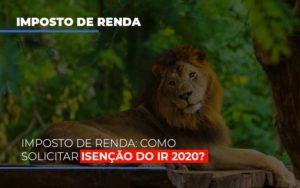 IMPOSTO DE RENDA

IMPOSTO DE RENDA: COMO SOLICITAR ISENÇÃO DO IR 2020?